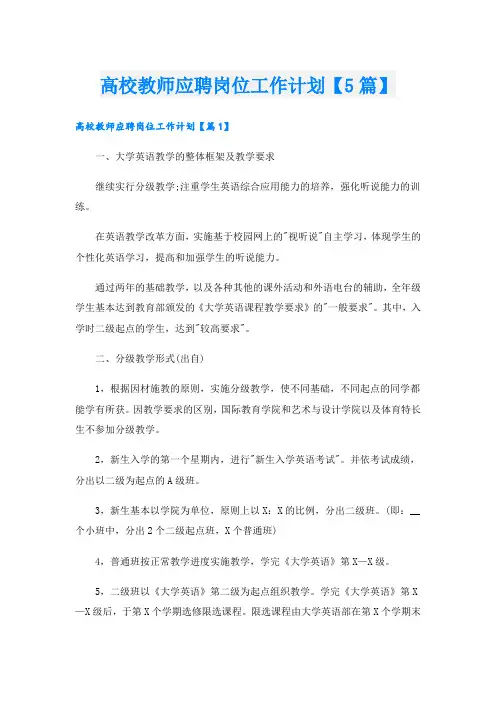 高校教师应聘岗位工作计划【5篇】

高校教师应聘岗位工作计划【篇1】

一、大学英语教学的整体框架及教学要求

继续实行分级教学;注重学生英语综合应用能力的培养，强化听说能力的训练。

在英语教学改革方面，实施基于校园网上的"视听说"自主学习，体现学生的个性化英语学习，提高和加强学生的听说能力。

通过两年的基础教学，以及各种其他的课外活动和外语电台的辅助，全年级学生基本达到教育部颁发的《大学英语课程教学要求》的"一般要求"。其中，入学时二级起点的学生，达到"较高要求"。

二、分级教学形式(出自)

1，根据因材施教的原则，实施分级教学，使不同基础，不同起点的同学都能学有所获。因教学要求的区别，国际教育学院和艺术与设计学院以及体育特长生不参加分级教学。

2，新生入学的第一个星期内，进行"新生入学英语考试"。并依考试成绩，分出以二级为起点的A级班。

3，新生基本以学院为单位，原则上以X：X的比例，分出二级班。(即：__个小班中，分出2个二级起点班，X个普通班)

4，普通班按正常教学进度实施教学，学完《大学英语》第X—X级。

5，二级班以《大学英语》第二级为起点组织教学。学完《大学英语》第X—X级后，于第X个学期选修限选课程。限选课程由大学英语部在第X个学期末